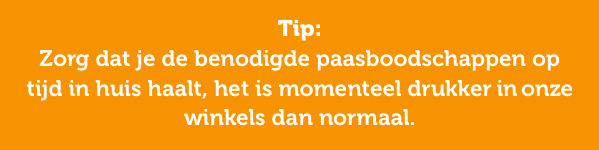 Tip:
Zorg dat je de benodigde paasboodschappen op tijd in huis haalt, het is momenteel drukker in onze winkels dan normaal.